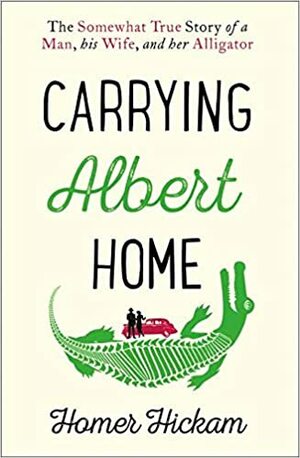 The Somewhat True Story of a Man, his Wife, and her Alligator

CARRYING
Albert
HOME

Homer Hickam